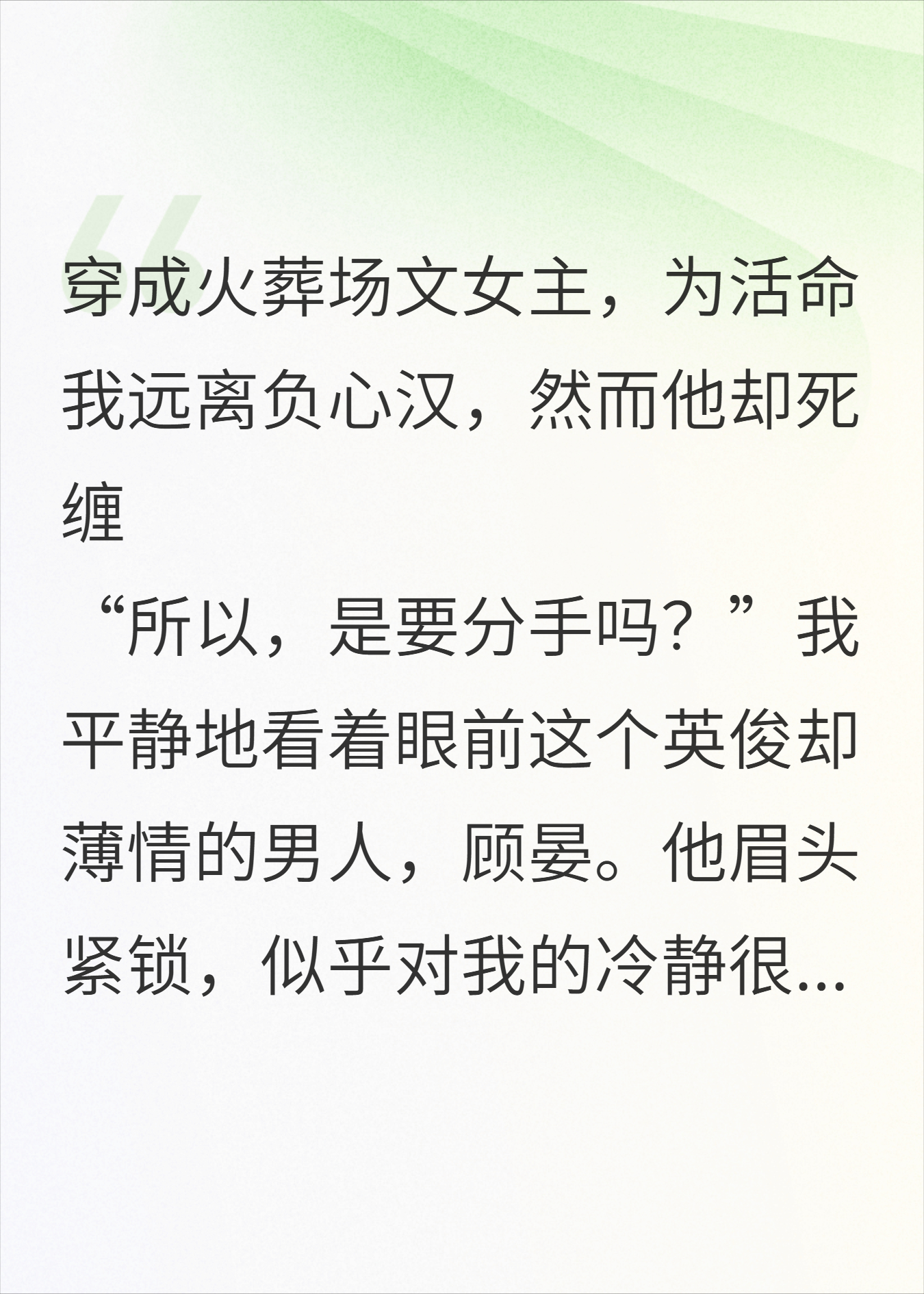 穿成火葬场文女主，为活命我远离负心汉，然而他却死缠

“所以，是要分手吗？”我平静地看着眼前这个英俊却薄情的男人，顾晏。他眉头紧锁，似乎对我的冷静很...